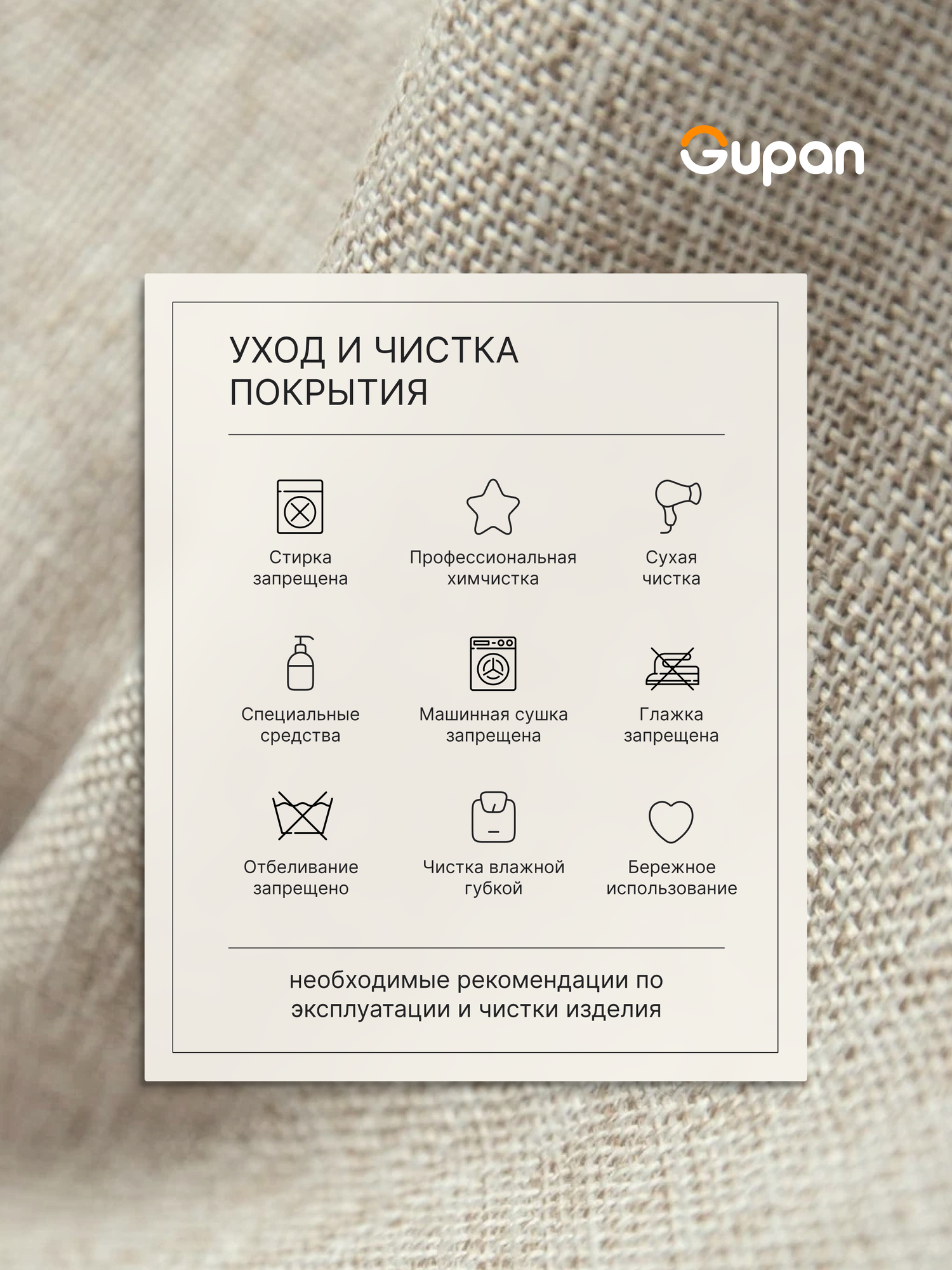 Gupan

УХОД И ЧИСТКА ПОКРЫТИЯ

Стирка запрещена

Профессиональная химчистка

Сухая чистка

Специальные средства

Машинная сушка запрещена

Глажка запрещена

Отбеливание запрещено

Чистка влажной губкой

Бережное использование

необходимые рекомендации по эксплуатации и чистки изделия